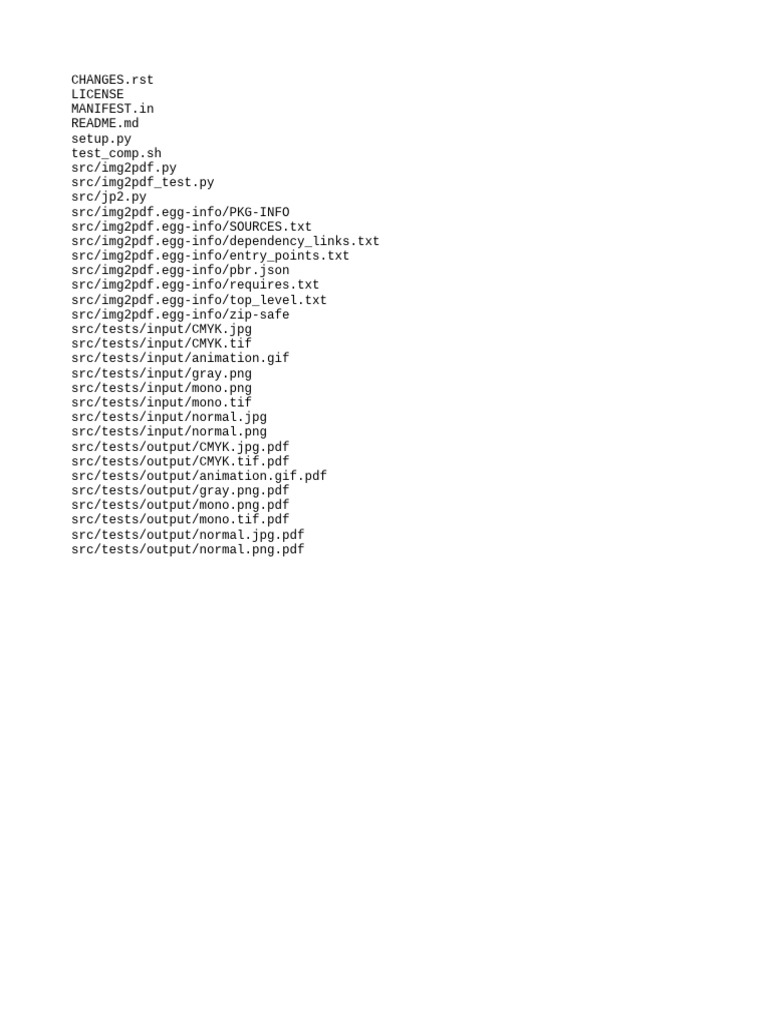 CHANGES.rst
LICENSE
MANIFEST.in
README.md
setup.py
test_comp.sh
src/img2pdf.py
src/img2pdf_test.py
src/jp2.py
src/img2pdf.egg-info/PKG-INFO
src/img2pdf.egg-info/SOURCES.txt
src/img2pdf.egg-info/dependency_links.txt
src/img2pdf.egg-info/entry_points.txt
src/img2pdf.egg-info/pbr.json
src/img2pdf.egg-info/requires.txt
src/img2pdf.egg-info/top_level.txt
src/img2pdf.egg-info/zip-safe
src/tests/input/CMYK.jpg
src/tests/input/CMYK.tif
src/tests/input/animation.gif
src/tests/input/gray.png
src/tests/input/mono.png
src/tests/input/mono.tif
src/tests/input/normal.jpg
src/tests/input/normal.png
src/tests/output/CMYK.jpg.pdf
src/tests/output/CMYK.tif.pdf
src/tests/output/animation.gif.pdf
src/tests/output/gray.png.pdf
src/tests/output/mono.png.pdf
src/tests/output/mono.tif.pdf
src/tests/output/normal.jpg.pdf
src/tests/output/normal.png.pdf